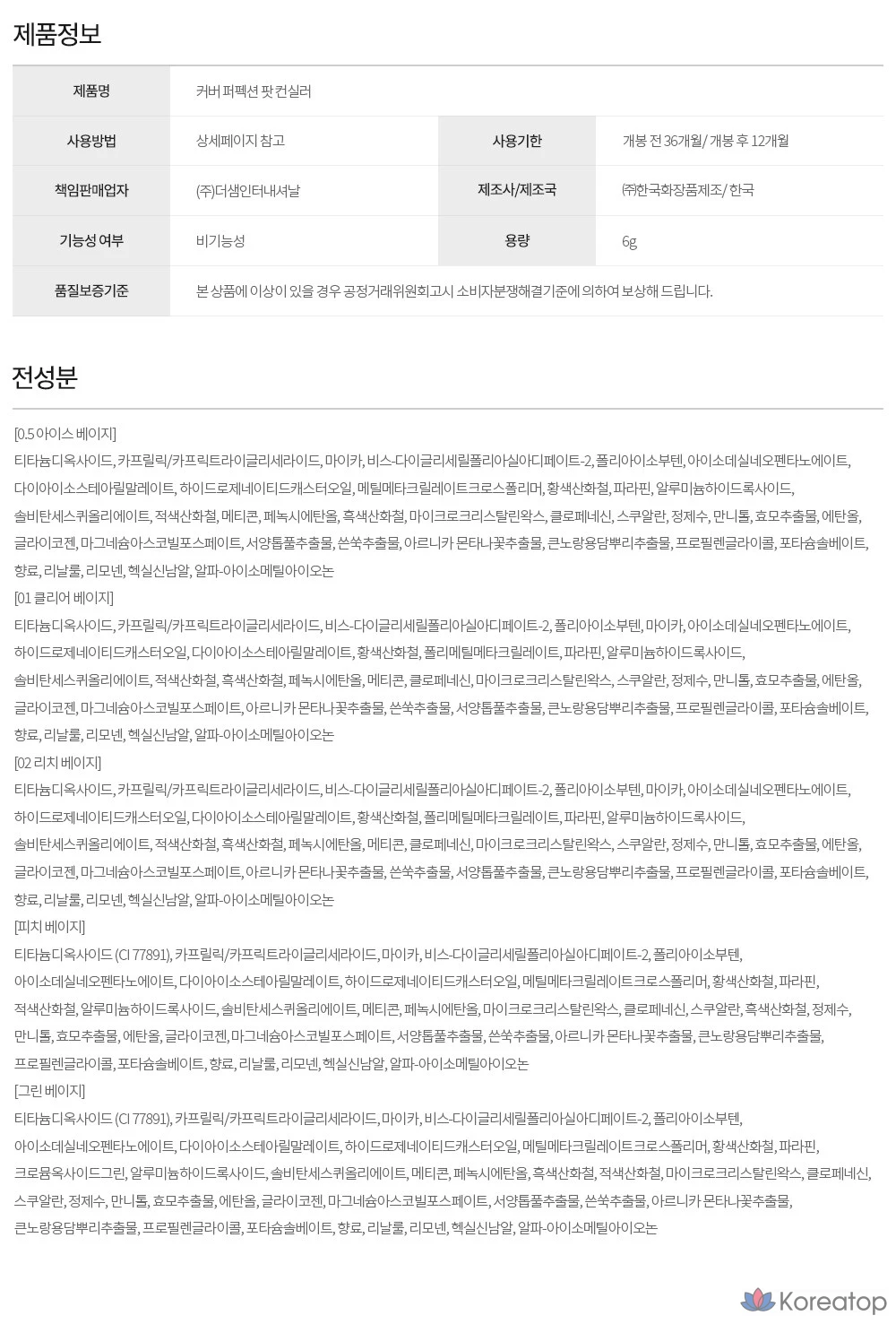 제품정보

| 제품명 | 커버 퍼펙션 팟 컨실러 | | |
|---|---|---|---|
| 사용방법 | 상세페이지 참고 | 사용기한 | 개봉 전 36개월/ 개봉 후 12개월 |
| 책임판매업자 | (주)더샘인터내셔날 | 제조사/제조국 | ㈜한국화장품제조/ 한국 |
| 기능성 여부 | 비기능성 | 용량 | 6g |
| 품질보증기준 | 본 상품에 이상이 있을 경우 공정거래위원회고시 소비자분쟁해결기준에 의하여 보상해 드립니다. | | |

전성분

[0.5 아이스 베이지]
티타늄디옥사이드, 카프릴릭/카프릭트라이글리세라이드, 마이카, 비스-다이글리세릴폴리아실아디페이트-2, 폴리아이소부텐, 아이소데실네오펜타노에이트, 다이아이소스테아릴말레이트, 하이드로제네이티드캐스터오일, 메틸메타크릴레이트크로스폴리머, 황색산화철, 파라핀, 알루미늄하이드록사이드, 솔비탄세스퀴올리에이트, 적색산화철, 메티콘, 페녹시에탄올, 흑색산화철, 마이크로크리스탈린왁스, 클로페네신, 스쿠알란, 정제수, 만니톨, 효모추출물, 에탄올, 글라이코젠, 마그네슘아스코빌포스페이트, 서양톱풀추출물, 쓴쑥추출물, 아르니카 몬타나꽃추출물, 큰노랑용담뿌리추출물, 프로필렌글라이콜, 포타슘솔베이트, 향료, 리날룰, 리모넨, 헥실신남알, 알파-아이소메틸아이오논
[01 클리어 베이지]
티타늄디옥사이드, 카프릴릭/카프릭트라이글리세라이드, 비스-다이글리세릴폴리아실아디페이트-2, 폴리아이소부텐, 마이카, 아이소데실네오펜타노에이트, 하이드로제네이티드캐스터오일, 다이아이소스테아릴말레이트, 황색산화철, 폴리메틸메타크릴레이트, 파라핀, 알루미늄하이드록사이드, 솔비탄세스퀴올리에이트, 적색산화철, 흑색산화철, 페녹시에탄올, 메티콘, 클로페네신, 마이크로크리스탈린왁스, 스쿠알란, 정제수, 만니톨, 효모추출물, 에탄올, 글라이코젠, 마그네슘아스코빌포스페이트, 아르니카 몬타나꽃추출물, 쓴쑥추출물, 서양톱풀추출물, 큰노랑용담뿌리추출물, 프로필렌글라이콜, 포타슘솔베이트, 향료, 리날룰, 리모넨, 헥실신남알, 알파-아이소메틸아이오논
[02 리치 베이지]
티타늄디옥사이드, 카프릴릭/카프릭트라이글리세라이드, 비스-다이글리세릴폴리아실아디페이트-2, 폴리아이소부텐, 마이카, 아이소데실네오펜타노에이트, 하이드로제네이티드캐스터오일, 다이아이소스테아릴말레이트, 황색산화철, 폴리메틸메타크릴레이트, 파라핀, 알루미늄하이드록사이드, 솔비탄세스퀴올리에이트, 적색산화철, 흑색산화철, 페녹시에탄올, 메티콘, 클로페네신, 마이크로크리스탈린왁스, 스쿠알란, 정제수, 만니톨, 효모추출물, 에탄올, 글라이코젠, 마그네슘아스코빌포스페이트, 아르니카 몬타나꽃추출물, 쓴쑥추출물, 서양톱풀추출물, 큰노랑용담뿌리추출물, 프로필렌글라이콜, 포타슘솔베이트, 향료, 리날룰, 리모넨, 헥실신남알, 알파-아이소메틸아이오논
[피치 베이지]
티타늄디옥사이드 (CI 77891), 카프릴릭/카프릭트라이글리세라이드, 마이카, 비스-다이글리세릴폴리아실아디페이트-2, 폴리아이소부텐, 아이소데실네오펜타노에이트, 다이아이소스테아릴말레이트, 하이드로제네이티드캐스터오일, 메틸메타크릴레이트크로스폴리머, 황색산화철, 파라핀, 적색산화철, 알루미늄하이드록사이드, 솔비탄세스퀴올리에이트, 메티콘, 페녹시에탄올, 마이크로크리스탈린왁스, 클로페네신, 스쿠알란, 흑색산화철, 정제수, 만니톨, 효모추출물, 에탄올, 글라이코젠, 마그네슘아스코빌포스페이트, 서양톱풀추출물, 쓴쑥추출물, 아르니카 몬타나꽃추출물, 큰노랑용담뿌리추출물, 프로필렌글라이콜, 포타슘솔베이트, 향료, 리날룰, 리모넨, 헥실신남알, 알파-아이소메틸아이오논
[그린 베이지]
티타늄디옥사이드 (CI 77891), 카프릴릭/카프릭트라이글리세라이드, 마이카, 비스-다이글리세릴폴리아실아디페이트-2, 폴리아이소부텐, 아이소데실네오펜타노에이트, 다이아이소스테아릴말레이트, 하이드로제네이티드캐스터오일, 메틸메타크릴레이트크로스폴리머, 황색산화철, 파라핀, 크로뮴옥사이드그린, 알루미늄하이드록사이드, 솔비탄세스퀴올리에이트, 메티콘, 페녹시에탄올, 흑색산화철, 적색산화철, 마이크로크리스탈린왁스, 클로페네신, 스쿠알란, 정제수, 만니톨, 효모추출물, 에탄올, 글라이코젠, 마그네슘아스코빌포스페이트, 서양톱풀추출물, 쓴쑥추출물, 아르니카 몬타나꽃추출물, 큰노랑용담뿌리추출물, 프로필렌글라이콜, 포타슘솔베이트, 향료, 리날룰, 리모넨, 헥실신남알, 알파-아이소메틸아이오논

Koreatop